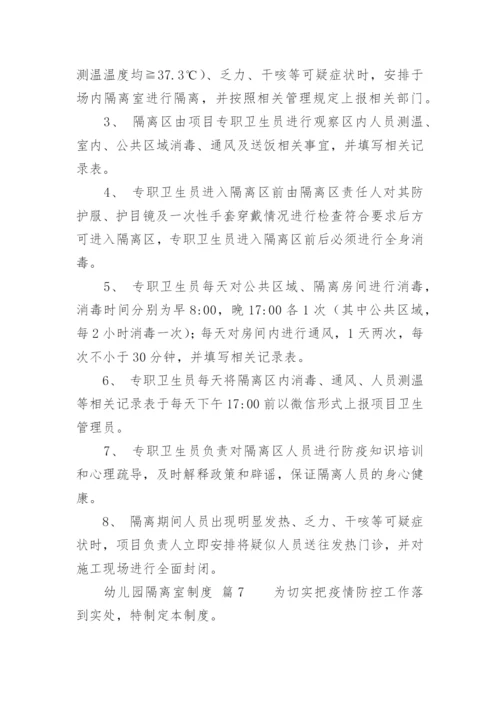 测温温度均≧37.3℃）、乏力、干咳等可疑症状时，安排于场内隔离室进行隔离，并按照相关管理规定上报相关部门。

3、 隔离区由项目专职卫生员进行观察区内人员测温、室内、公共区域消毒、通风及送饭相关事宜，并填写相关记录表。

4、 专职卫生员进入隔离区前由隔离区责任人对其防护服、护目镜及一次性手套穿戴情况进行检查符合要求后方可进入隔离区，专职卫生员进入隔离区前后必须进行全身消毒。

5、 专职卫生员每天对公共区域、隔离房间进行消毒，消毒时间分别为早 8:00，晚 17:00 各 1 次（其中公共区域，每 2 小时消毒一次）；每天对房间内进行通风，1 天两次，每次不小于 30 分钟，并填写相关记录表。

6、 专职卫生员每天将隔离区内消毒、通风、人员测温等相关记录表于每天下午 17:00 前以微信形式上报项目卫生管理员。

7、 专职卫生员负责对隔离区人员进行防疫知识培训和心理疏导，及时解释政策和辟谣，保证隔离人员的身心健康。

8、 隔离期间人员出现明显发热、乏力、干咳等可疑症状时，项目负责人立即安排将疑似人员送往发热门诊，并对施工现场进行全面封闭。

幼儿园隔离室制度 篇 7 为切实把疫情防控工作落到实处，特制定本制度。